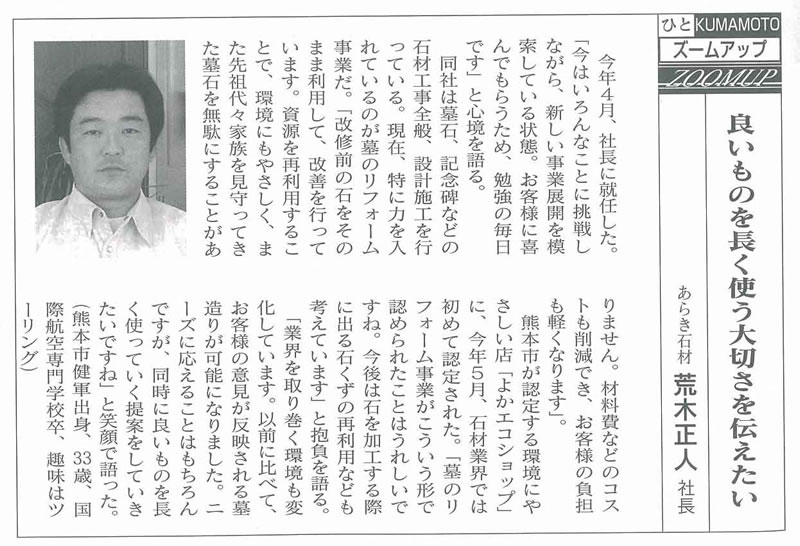 ひと KUMAMOTO
ズームアップ
ZOOMUP

良いものを長く使う大切さを伝えたい

あらき石材　荒木正人 社長

今年4月、社長に就任した。「今はいろんなことに挑戦しながら、新しい事業展開を模索している状態。お客様に喜んでもらうため、勉強の毎日です」と心境を語る。

同社は墓石、記念碑などの石材工事全般、設計施工を行っている。現在、特に力を入れているのが墓のリフォーム事業だ。「改修前の石をそのまま利用して、改善を行っています。資源を再利用することで、環境にもやさしく、また先祖代々家族を見守ってきた墓石を無駄にすることがありません。材料費などのコストも削減でき、お客様の負担も軽くなります」。

熊本市が認定する環境にやさしい店「よかエコショップ」に、今年5月、石材業界では初めて認定された。「墓のリフォーム事業がこういう形で認められたことはうれしいですね。今後は石を加工する際に出る石くずの再利用なども考えています」と抱負を語る。

「業界を取り巻く環境も変化しています。以前に比べて、お客様の意見が反映される墓造りが可能になりました。ニーズに応えることはもちろんですが、同時に良いものを長く使っていく提案をしていきたいですね」と笑顔で語った。

（熊本市健軍出身、33歳、国際航空専門学校卒、趣味はツーリング）